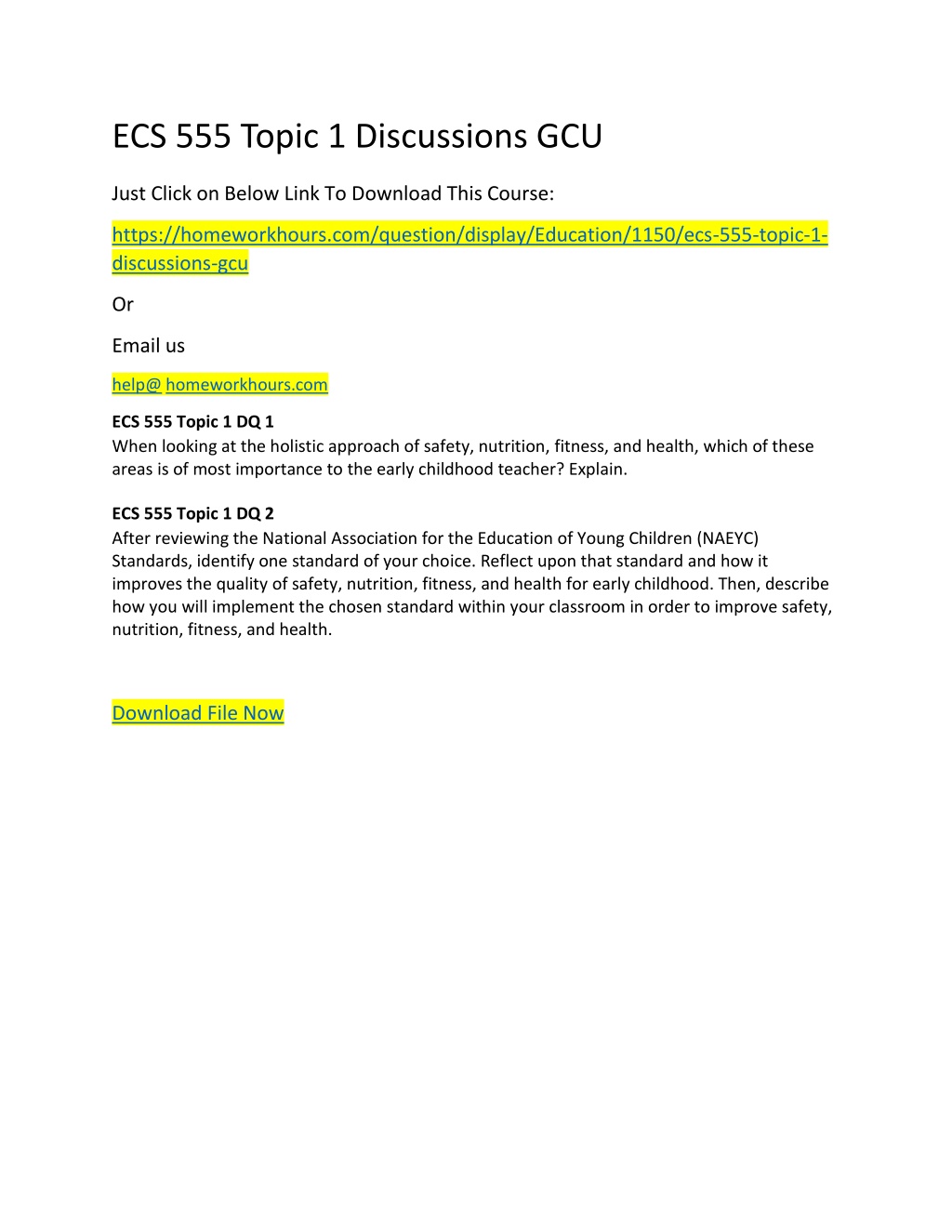 ECS 555 Topic 1 Discussions GCU

Just Click on Below Link To Download This Course:

https://homeworkhours.com/question/display/Education/1150/ecs-555-topic-1-discussions-gcu

Or

Email us

help@ homeworkhours.com

ECS 555 Topic 1 DQ 1
When looking at the holistic approach of safety, nutrition, fitness, and health, which of these areas is of most importance to the early childhood teacher? Explain.

ECS 555 Topic 1 DQ 2
After reviewing the National Association for the Education of Young Children (NAEYC) Standards, identify one standard of your choice. Reflect upon that standard and how it improves the quality of safety, nutrition, fitness, and health for early childhood. Then, describe how you will implement the chosen standard within your classroom in order to improve safety, nutrition, fitness, and health.

Download File Now